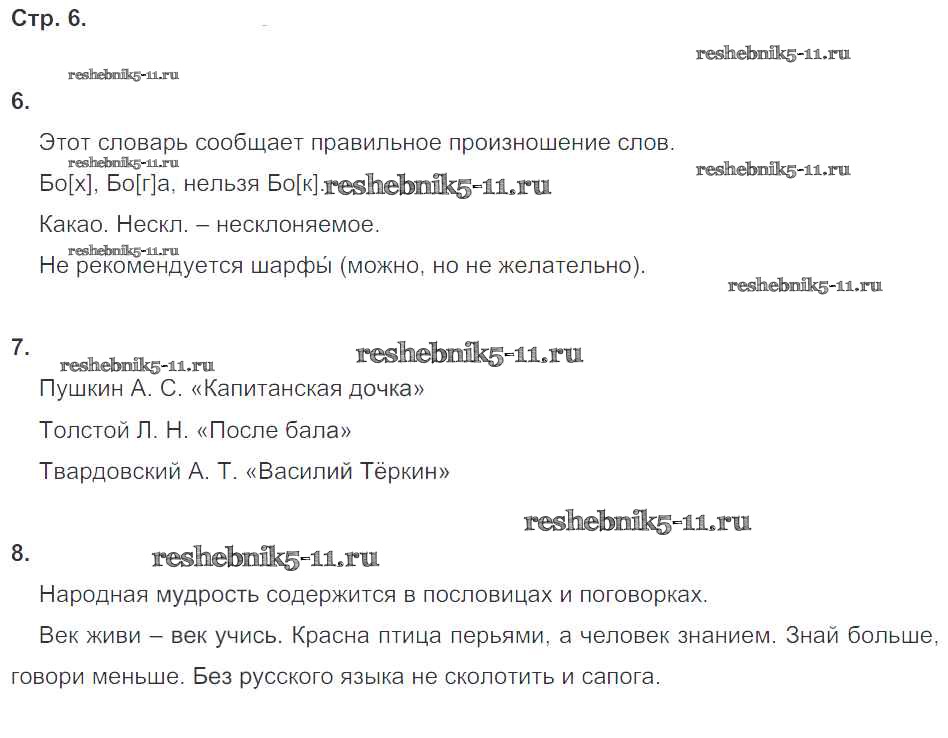 Стр. 6.

reshebnik5-11.ru

reshebnik5-11.ru

6.

Этот словарь сообщает правильное произношение слов.

reshebnik5-11.ru

reshebnik5-11.ru

Бо[х], Бо[г]а, нельзя Бо[к]. reshebnik5-11.ru

Какао. Нескл. – несклоняемое.

reshebnik5-11.ru

Не рекомендуется шарфы́ (можно, но не желательно).

reshebnik5-11.ru

7.

reshebnik5-11.ru

reshebnik5-11.ru

Пушкин А. С. «Капитанская дочка»

Толстой Л. Н. «После бала»

Твардовский А. Т. «Василий Тёркин»

reshebnik5-11.ru

8.

reshebnik5-11.ru

Народная мудрость содержится в пословицах и поговорках.

Век живи – век учись. Красна птица перьями, а человек знанием. Знай больше, говори меньше. Без русского языка не сколотить и сапога.